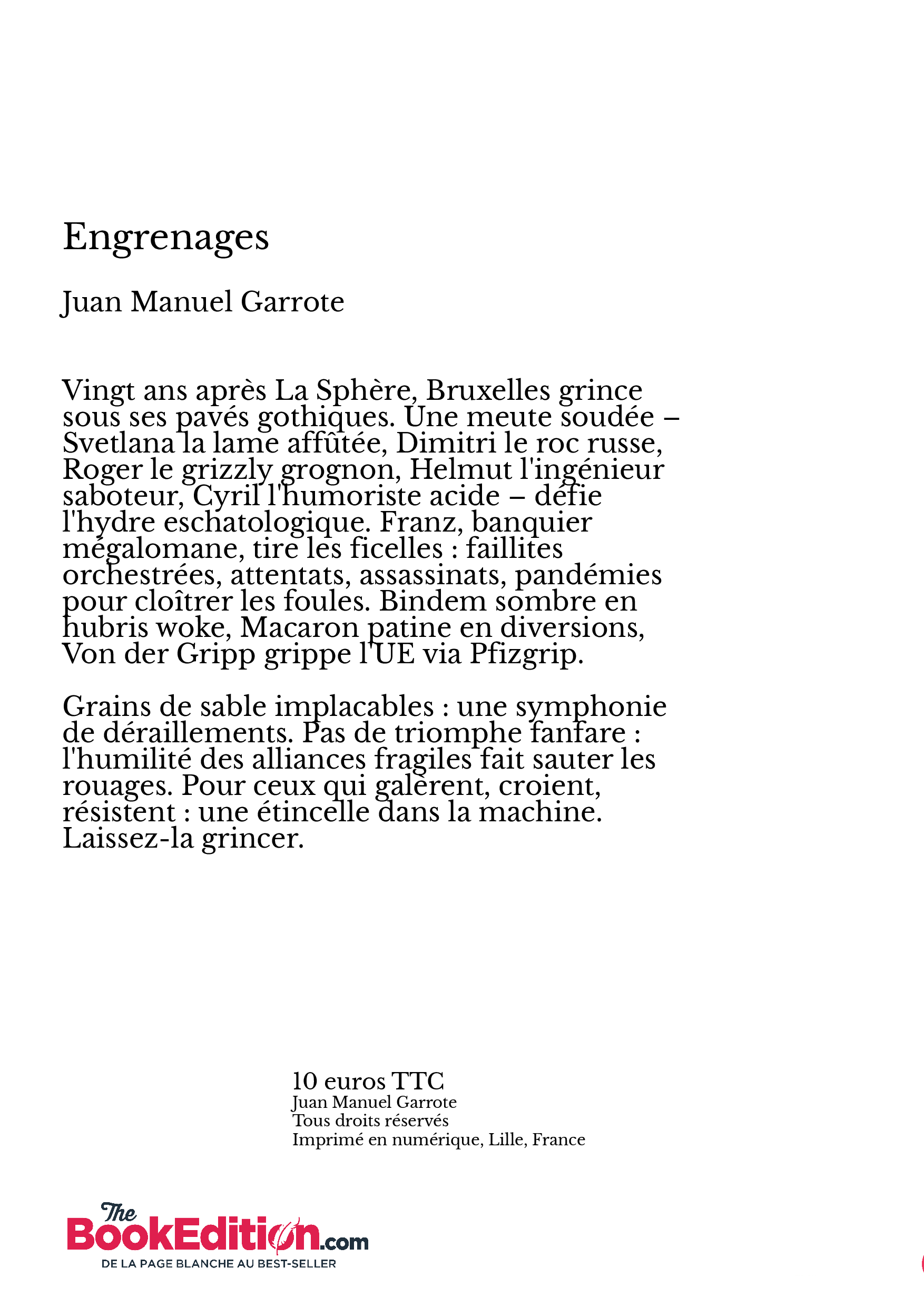 Engrenages

Juan Manuel Garrote

Vingt ans après La Sphère, Bruxelles grince sous ses pavés gothiques. Une meute soudée – Svetlana la lame affûtée, Dimitri le roc russe, Roger le grizzly grognon, Helmut l'ingénieur saboteur, Cyril l'humoriste acide – défie l'hydre eschatologique. Franz, banquier mégalomane, tire les ficelles : faillites orchestrées, attentats, assassinats, pandémies pour cloîtrer les foules. Bindem sombre en hubris woke, Macaron patine en diversions, Von der Gripp grippe l'UE via Pfizgrip.

Grains de sable implacables : une symphonie de déraillements. Pas de triomphe fanfare : l'humilité des alliances fragiles fait sauter les rouages. Pour ceux qui galèrent, croient, résistent : une étincelle dans la machine. Laissez-la grincer.

10 euros TTC
Juan Manuel Garrote
Tous droits réservés
Imprimé en numérique, Lille, France

The BookEdition.com
DE LA PAGE BLANCHE AU BEST-SELLER